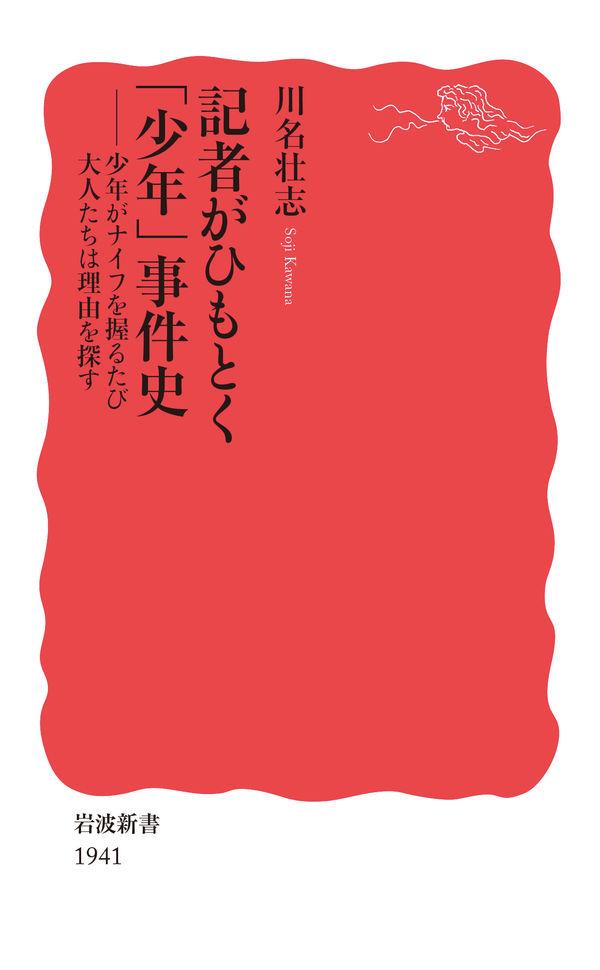 記者がひもとく「少年」事件史

——少年がナイフを握るたび大人たちは理由を探す

川名壮志

Soji Kawana

岩波新書
1941